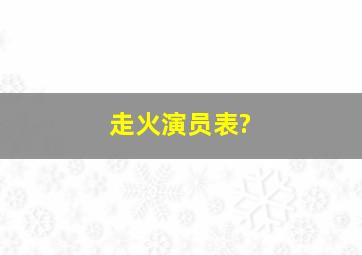 走火演员表?